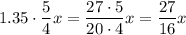 $1.35 \cdot \frac{5}{4}x = \frac{27 \cdot 5}{20 \cdot 4}x = \frac{27}{16}x$